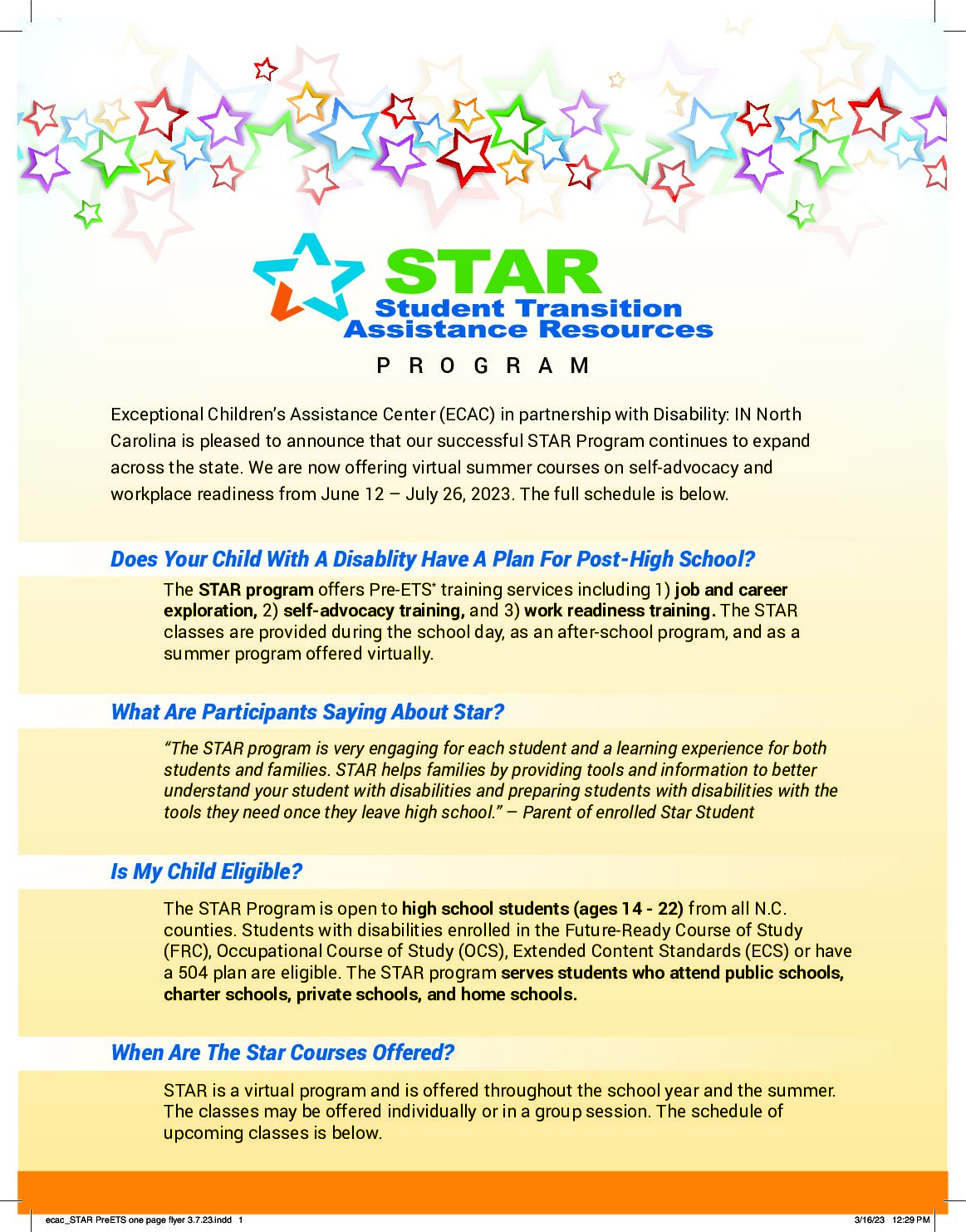 STAR
Student Transition
Assistance Resources
PROGRAM

Exceptional Children's Assistance Center (ECAC) in partnership with Disability: IN North Carolina is pleased to announce that our successful STAR Program continues to expand across the state. We are now offering virtual summer courses on self-advocacy and workplace readiness from June 12 – July 26, 2023. The full schedule is below.

Does Your Child With A Disablity Have A Plan For Post-High School?

The STAR program offers Pre-ETS* training services including 1) job and career exploration, 2) self-advocacy training, and 3) work readiness training. The STAR classes are provided during the school day, as an after-school program, and as a summer program offered virtually.

What Are Participants Saying About Star?

"The STAR program is very engaging for each student and a learning experience for both students and families. STAR helps families by providing tools and information to better understand your student with disabilities and preparing students with disabilities with the tools they need once they leave high school." – Parent of enrolled Star Student

Is My Child Eligible?

The STAR Program is open to high school students (ages 14 - 22) from all N.C. counties. Students with disabilities enrolled in the Future-Ready Course of Study (FRC), Occupational Course of Study (OCS), Extended Content Standards (ECS) or have a 504 plan are eligible. The STAR program serves students who attend public schools, charter schools, private schools, and home schools.

When Are The Star Courses Offered?

STAR is a virtual program and is offered throughout the school year and the summer. The classes may be offered individually or in a group session. The schedule of upcoming classes is below.

ecac_STAR PreETS one page flyer 3.7.23.indd 1 3/16/23 12:29 PM